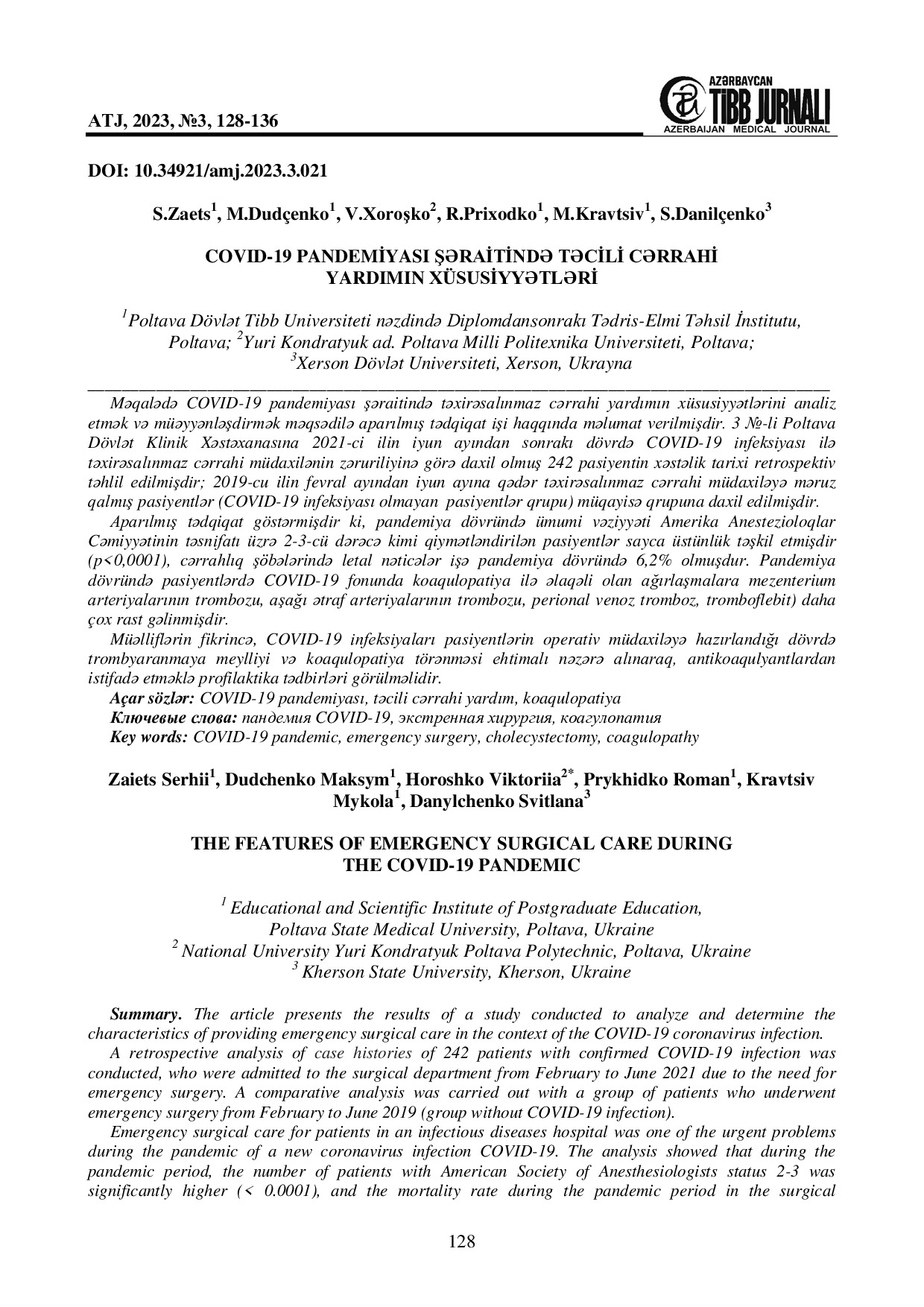 ATJ, 2023, №3, 128-136

AZƏRBAYCAN TİBB JURNALI AZERBAIJAN MEDICAL JOURNAL

DOI: 10.34921/amj.2023.3.021

S.Zaets$^1$, M.Dudçenko$^1$, V.Xoroşko$^2$, R.Prixodko$^1$, M.Kravtsiv$^1$, S.Danilçenko$^3$

COVID-19 PANDEMİYASI ŞƏRAİTİNDƏ TƏCİLİ CƏRRAHİ YARDIMIN XÜSUSİYYƏTLƏRİ

$^1$Poltava Dövlət Tibb Universiteti nəzdində Diplomdansonrakı Tədris-Elmi Təhsil İnstitutu, Poltava; $^2$Yuri Kondratyuk ad. Poltava Milli Politexnika Universiteti, Poltava; $^3$Xerson Dövlət Universiteti, Xerson, Ukrayna

Məqalədə COVID-19 pandemiyası şəraitində təxirəsalınmaz cərrahi yardımın xüsusiyyətlərini analiz etmək və müəyyənləşdirmək məqsədilə aparılmış tədqiqat işi haqqında məlumat verilmişdir. 3 №-li Poltava Dövlət Klinik Xəstəxanasına 2021-ci ilin iyun ayından sonrakı dövrdə COVID-19 infeksiyası ilə təxirəsalınmaz cərrahi müdaxilənin zəruriliyinə görə daxil olmuş 242 pasiyentin xəstəlik tarixi retrospektiv təhlil edilmişdir; 2019-cu ilin fevral ayından iyun ayına qədər təxirəsalınmaz cərrahi müdaxiləyə məruz qalmış pasiyentlər (COVID-19 infeksiyası olmayan pasiyentlər qrupu) müqayisə qrupuna daxil edilmişdir.

Aparılmış tədqiqat göstərmişdir ki, pandemiya dövründə ümumi vəziyyəti Amerika Anestezioloqlar Cəmiyyətinin təsnifatı üzrə 2-3-cü dərəcə kimi qiymətləndirilən pasiyentlər sayca üstünlük təşkil etmişdir (p<0,0001), cərrahlıq şöbələrində letal nəticələr işə pandemiya dövründə 6,2% olmuşdur. Pandemiya dövründə pasiyentlərdə COVID-19 fonunda koaqulopatiya ilə əlaqəli olan ağırlaşmalara mezenterium arteriyalarının trombozu, aşağı ətraf arteriyalarının trombozu, perional venoz tromboz, tromboflebit) daha çox rast gəlinmişdir.

Müəlliflərin fikrincə, COVID-19 infeksiyaları pasiyentlərin operativ müdaxiləyə hazırlandığı dövrdə trombyaranmaya meylliyi və koaqulopatiya törənməsi ehtimalı nəzərə alınaraq, antikoaqulyantlardan istifadə etməklə profilaktika tədbirləri görülməlidir.

Açar sözlər: COVID-19 pandemiyası, təcili cərrahi yardım, koaqulopatiya
Ключевые слова: пандемия COVID-19, экстренная хирургия, коагулопатия
Key words: COVID-19 pandemic, emergency surgery, cholecystectomy, coagulopathy

Zaiets Serhii$^1$, Dudchenko Maksym$^1$, Horoshko Viktoriia$^{2*}$, Prykhidko Roman$^1$, Kravtsiv Mykola$^1$, Danylchenko Svitlana$^3$

THE FEATURES OF EMERGENCY SURGICAL CARE DURING THE COVID-19 PANDEMIC

$^1$ Educational and Scientific Institute of Postgraduate Education, Poltava State Medical University, Poltava, Ukraine
$^2$ National University Yuri Kondratyuk Poltava Polytechnic, Poltava, Ukraine
$^3$ Kherson State University, Kherson, Ukraine

Summary. The article presents the results of a study conducted to analyze and determine the characteristics of providing emergency surgical care in the context of the COVID-19 coronavirus infection.

A retrospective analysis of case histories of 242 patients with confirmed COVID-19 infection was conducted, who were admitted to the surgical department from February to June 2021 due to the need for emergency surgery. A comparative analysis was carried out with a group of patients who underwent emergency surgery from February to June 2019 (group without COVID-19 infection).

Emergency surgical care for patients in an infectious diseases hospital was one of the urgent problems during the pandemic of a new coronavirus infection COVID-19. The analysis showed that during the pandemic period, the number of patients with American Society of Anesthesiologists status 2-3 was significantly higher (< 0.0001), and the mortality rate during the pandemic period in the surgical

128